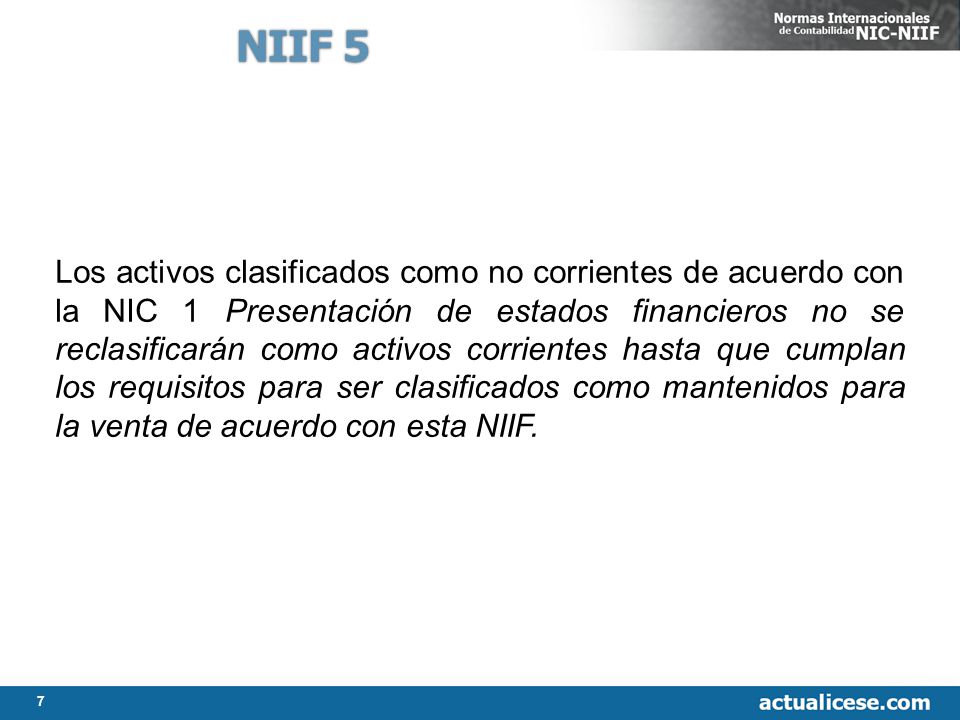 NIIF 5

Normas Internacionales de Contabilidad NIC-NIIF

Los activos clasificados como no corrientes de acuerdo con la NIC 1 Presentación de estados financieros no se reclasificarán como activos corrientes hasta que cumplan los requisitos para ser clasificados como mantenidos para la venta de acuerdo con esta NIIF.

7

actualicese.com